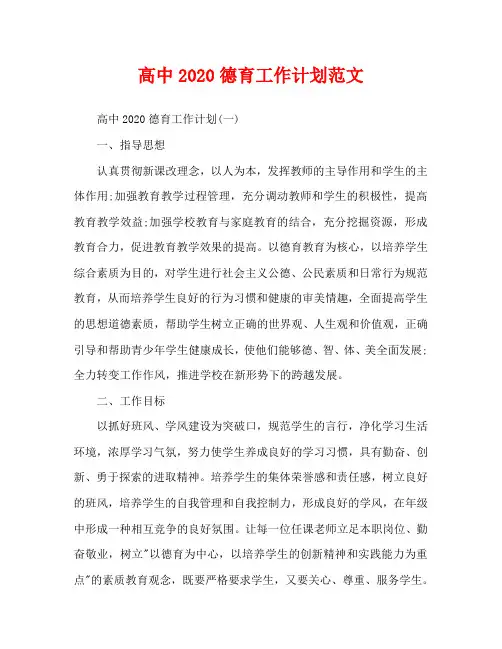 高中2020德育工作计划范文

高中2020德育工作计划(一)

一、指导思想

认真贯彻新课改理念，以人为本，发挥教师的主导作用和学生的主体作用;加强教育教学过程管理，充分调动教师和学生的积极性，提高教育教学效益;加强学校教育与家庭教育的结合，充分挖掘资源，形成教育合力，促进教育教学效果的提高。以德育教育为核心，以培养学生综合素质为目的，对学生进行社会主义公德、公民素质和日常行为规范教育，从而培养学生良好的行为习惯和健康的审美情趣，全面提高学生的思想道德素质，帮助学生树立正确的世界观、人生观和价值观，正确引导和帮助青少年学生健康成长，使他们能够德、智、体、美全面发展;全力转变工作作风，推进学校在新形势下的跨越发展。

二、工作目标

以抓好班风、学风建设为突破口，规范学生的言行，净化学习生活环境，浓厚学习气氛，努力使学生养成良好的学习习惯，具有勤奋、创新、勇于探索的进取精神。培养学生的集体荣誉感和责任感，树立良好的班风，培养学生的自我管理和自我控制力，形成良好的学风，在年级中形成一种相互竞争的良好氛围。让每一位任课老师立足本职岗位、勤奋敬业，树立"以德育为中心，以培养学生的创新精神和实践能力为重点"的素质教育观念，既要严格要求学生，又要关心、尊重、服务学生。